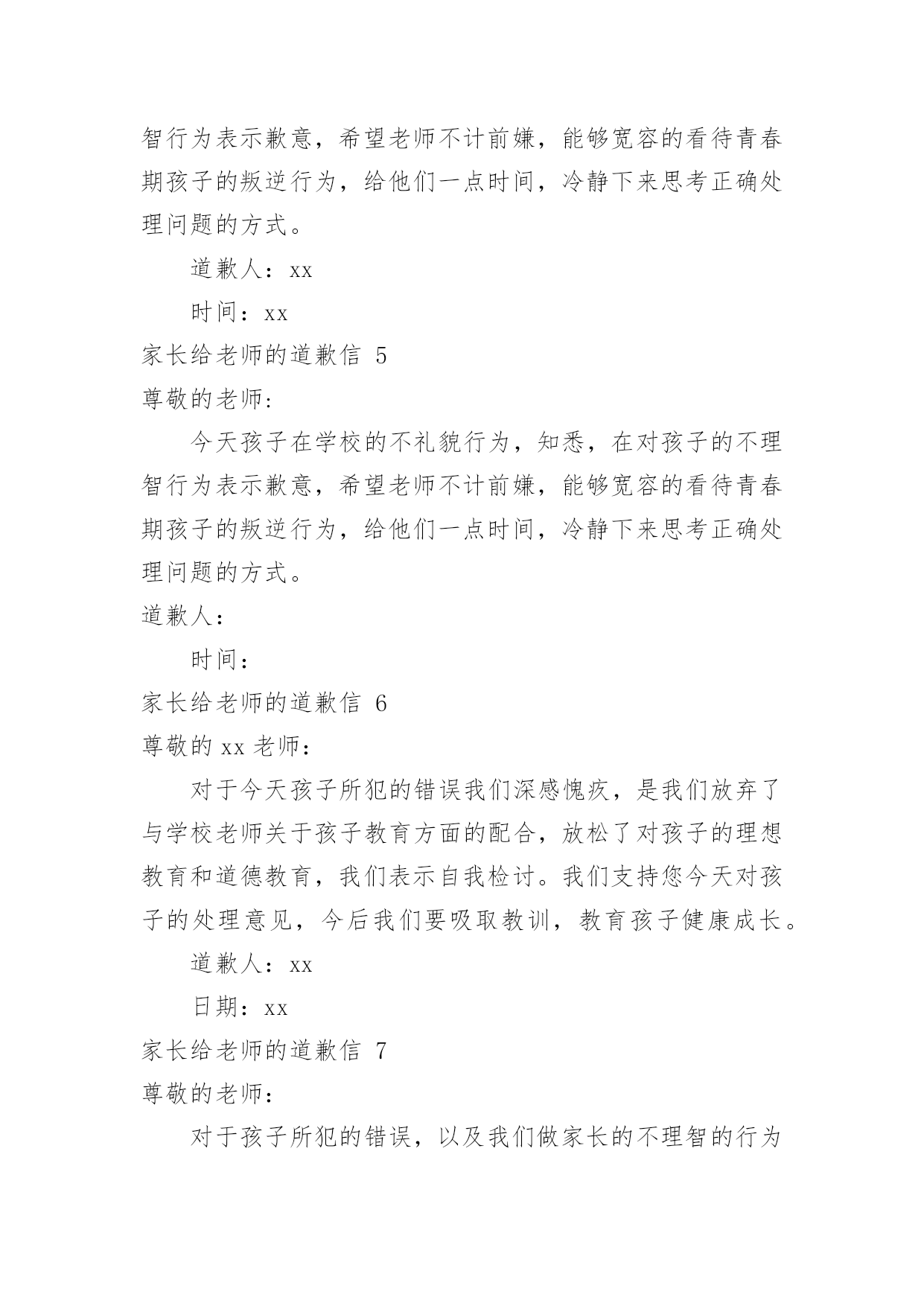 智行为表示歉意，希望老师不计前嫌，能够宽容的看待青春期孩子的叛逆行为，给他们一点时间，冷静下来思考正确处理问题的方式。

道歉人：xx

时间：xx

家长给老师的道歉信 5

尊敬的老师：

今天孩子在学校的不礼貌行为，知悉，在对孩子的不理智行为表示歉意，希望老师不计前嫌，能够宽容的看待青春期孩子的叛逆行为，给他们一点时间，冷静下来思考正确处理问题的方式。

道歉人：

时间：

家长给老师的道歉信 6

尊敬的 xx 老师：

对于今天孩子所犯的错误我们深感愧疚，是我们放弃了与学校老师关于孩子教育方面的配合，放松了对孩子的理想教育和道德教育，我们表示自我检讨。我们支持您今天对孩子的处理意见，今后我们要吸取教训，教育孩子健康成长。

道歉人：xx

日期：xx

家长给老师的道歉信 7

尊敬的老师：

对于孩子所犯的错误，以及我们做家长的不理智的行为